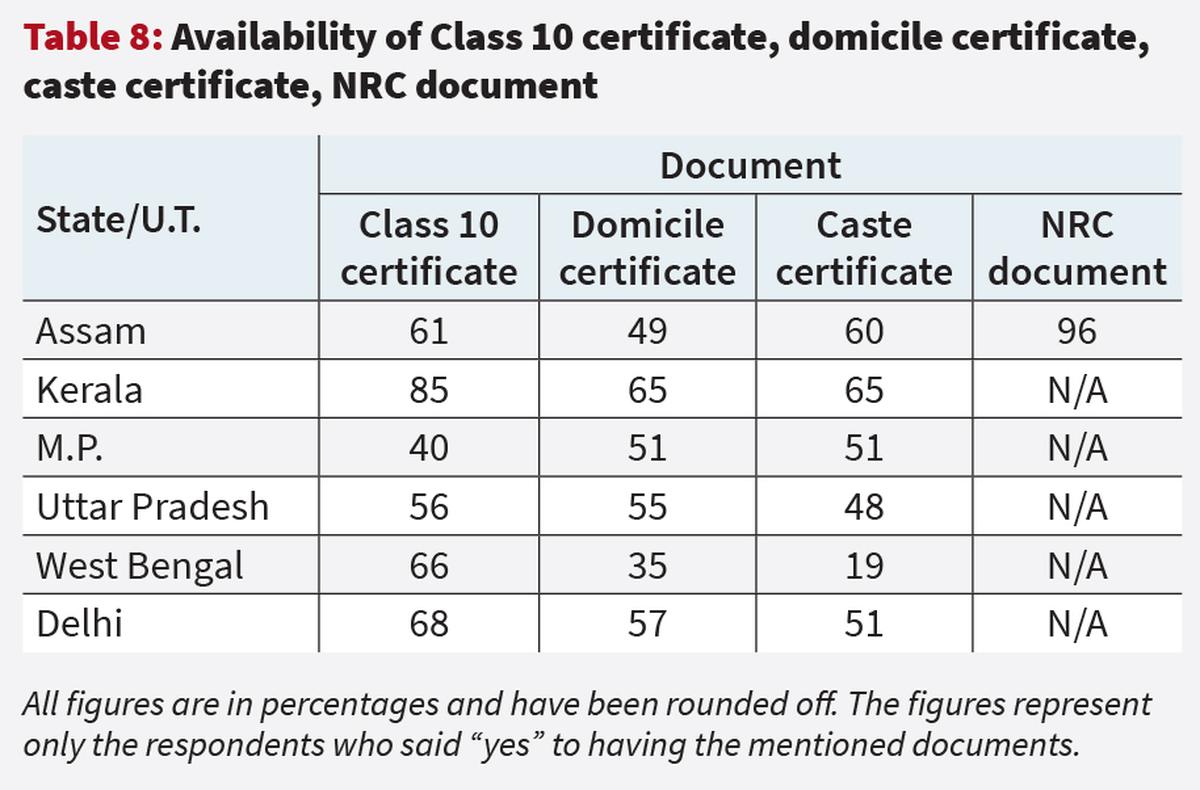 Table 8: Availability of Class 10 certificate, domicile certificate, caste certificate, NRC document

| State/U.T. | Document | | | |
|---|---|---|---|---|
| | Class 10 certificate | Domicile certificate | Caste certificate | NRC document |
| Assam | 61 | 49 | 60 | 96 |
| Kerala | 85 | 65 | 65 | N/A |
| M.P. | 40 | 51 | 51 | N/A |
| Uttar Pradesh | 56 | 55 | 48 | N/A |
| West Bengal | 66 | 35 | 19 | N/A |
| Delhi | 68 | 57 | 51 | N/A |

All figures are in percentages and have been rounded off. The figures represent only the respondents who said “yes” to having the mentioned documents.